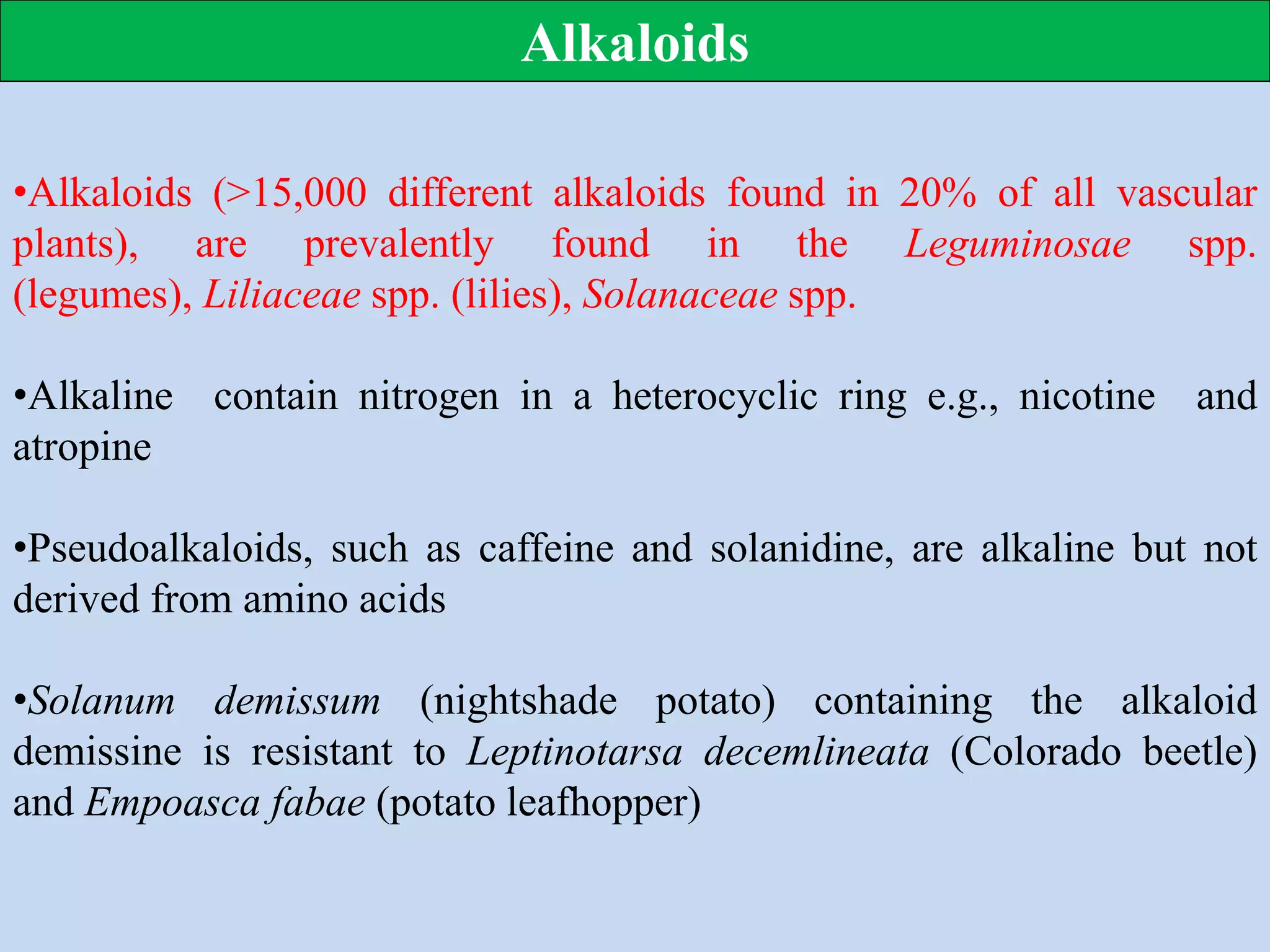 Alkaloids

•Alkaloids (>15,000 different alkaloids found in 20% of all vascular plants), are prevalently found in the Leguminosae spp. (legumes), Liliaceae spp. (lilies), Solanaceae spp.

•Alkaline contain nitrogen in a heterocyclic ring e.g., nicotine and atropine

•Pseudoalkaloids, such as caffeine and solanidine, are alkaline but not derived from amino acids

•Solanum demissum (nightshade potato) containing the alkaloid demissine is resistant to Leptinotarsa decemlineata (Colorado beetle) and Empoasca fabae (potato leafhopper)